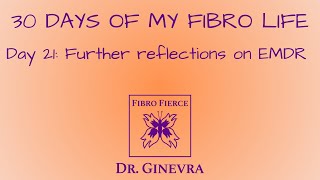 30 DAYS OF MY FIBRO LIFE

Day 21: Further reflections on EMDR

FIBRO FIERCE

DR. GINEVRA